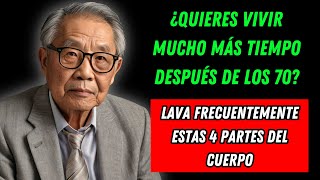 ¿QUIERES VIVIR MUCHO MÁS TIEMPO DESPUÉS DE LOS 70?

LAVA FRECUENTEMENTE ESTAS 4 PARTES DEL CUERPO